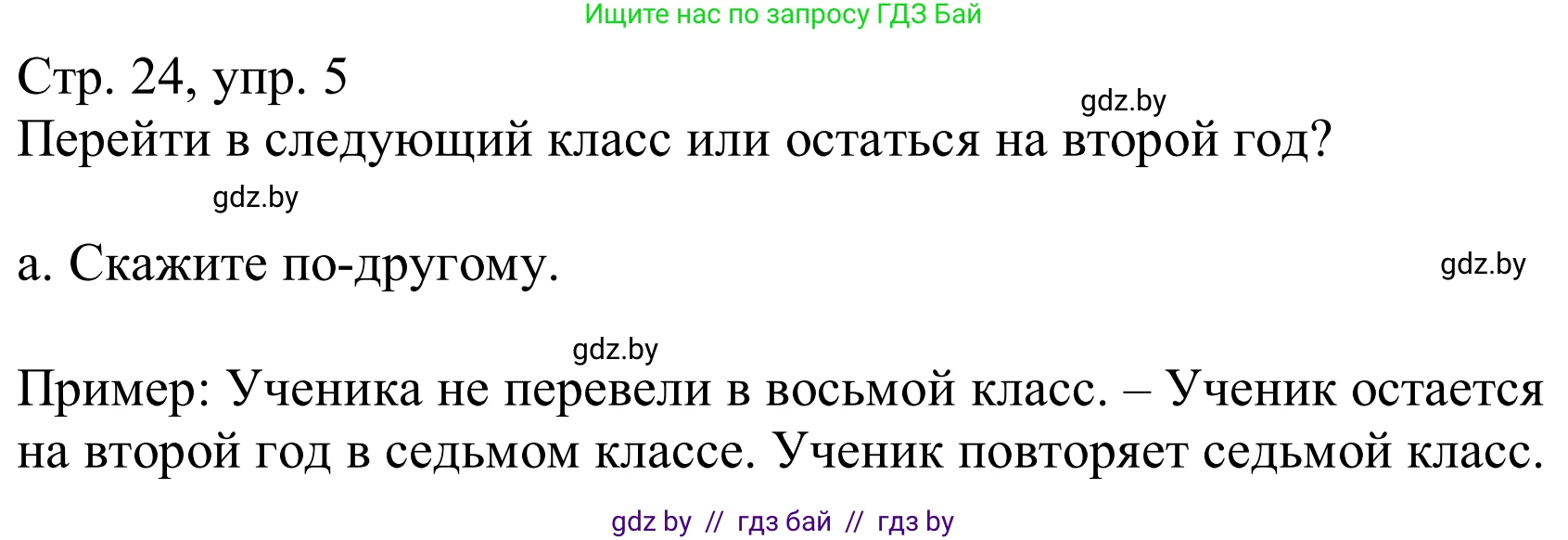 Ищите нас по запросу ГДЗ Бай

Стр. 24, упр. 5

gdz.by

Перейти в следующий класс или остаться на второй год?

gdz.by

а. Скажите по-другому.

gdz.by

gdz.by

Пример: Ученика не перевели в восьмой класс. – Ученик остается на второй год в седьмом классе. Ученик повторяет седьмой класс.

gdz by // гдз бай // гдз by